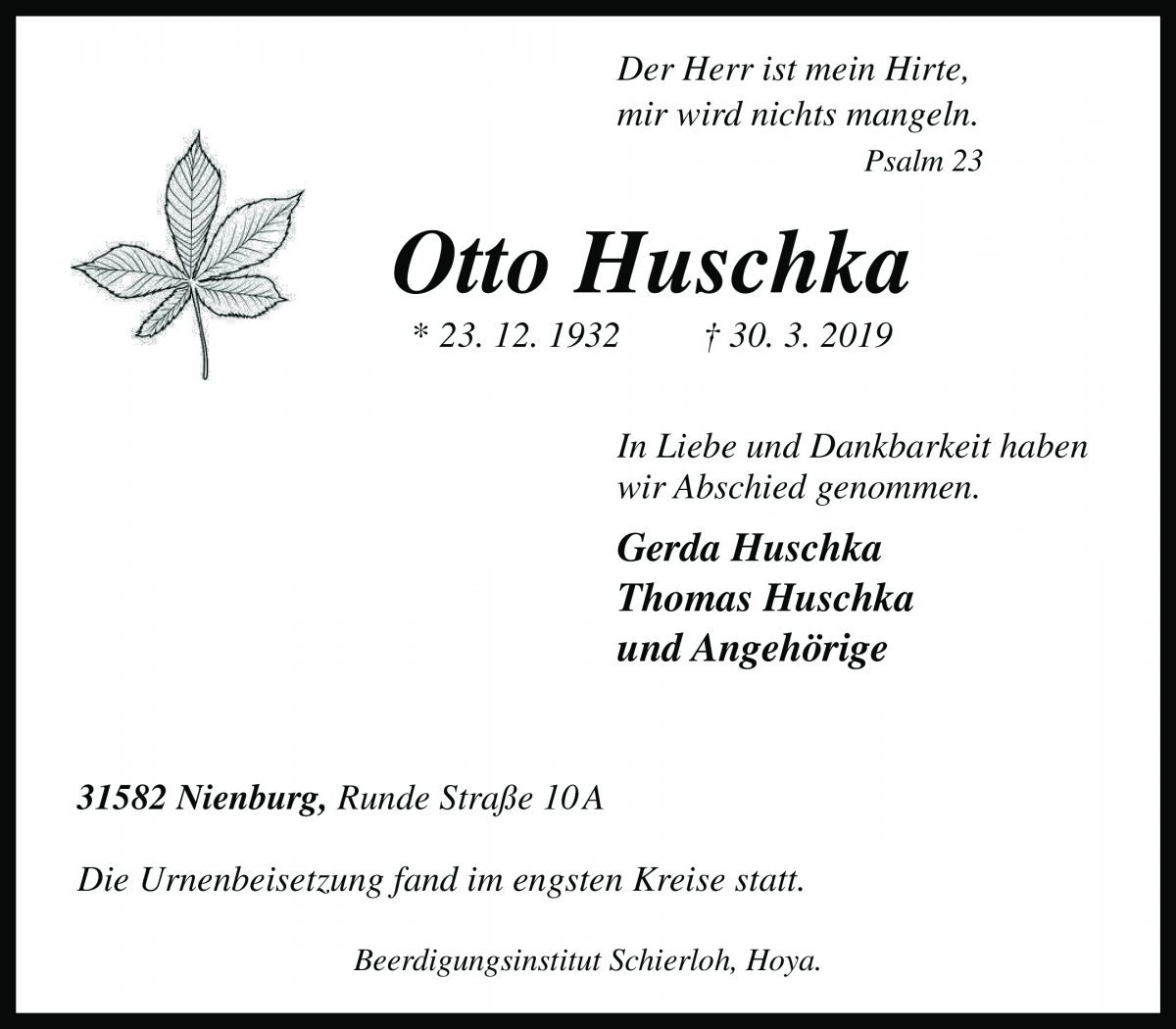 Der Herr ist mein Hirte,
mir wird nichts mangeln.
Psalm 23

Otto Huschka

* 23. 12. 1932 † 30. 3. 2019

In Liebe und Dankbarkeit haben wir Abschied genommen.

Gerda Huschka
Thomas Huschka
und Angehörige

31582 Nienburg, Runde Straße 10A

Die Urnenbeisetzung fand im engsten Kreise statt.

Beerdigungsinstitut Schierloh, Hoya.